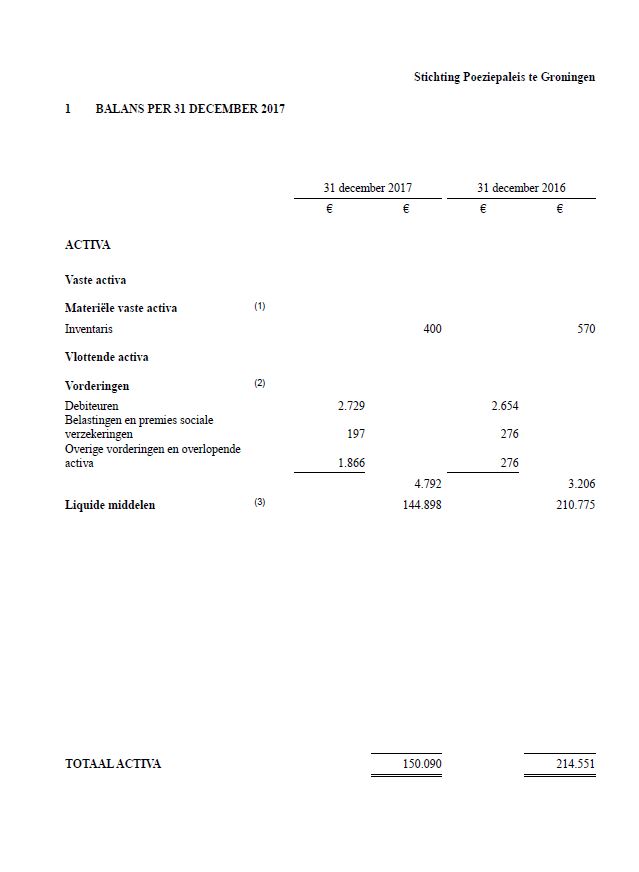 Stichting Poeziepaleis te Groningen

1 BALANS PER 31 DECEMBER 2017

| | | 31 december 2017 | | 31 december 2016 | |
|---|---|---|---|---|---|
| | | € | € | € | € |
| **ACTIVA** | | | | | |
| **Vaste activa** | | | | | |
| **Materiële vaste activa** | (1) | | | | |
| Inventaris | | | 400 | | 570 |
| **Vlottende activa** | | | | | |
| **Vorderingen** | (2) | | | | |
| Debiteuren | | 2.729 | | 2.654 | |
| Belastingen en premies sociale verzekeringen | | 197 | | 276 | |
| Overige vorderingen en overlopende activa | | 1.866 | | 276 | |
| | | | 4.792 | | 3.206 |
| **Liquide middelen** | (3) | | 144.898 | | 210.775 |
| **TOTAAL ACTIVA** | | | 150.090 | | 214.551 |